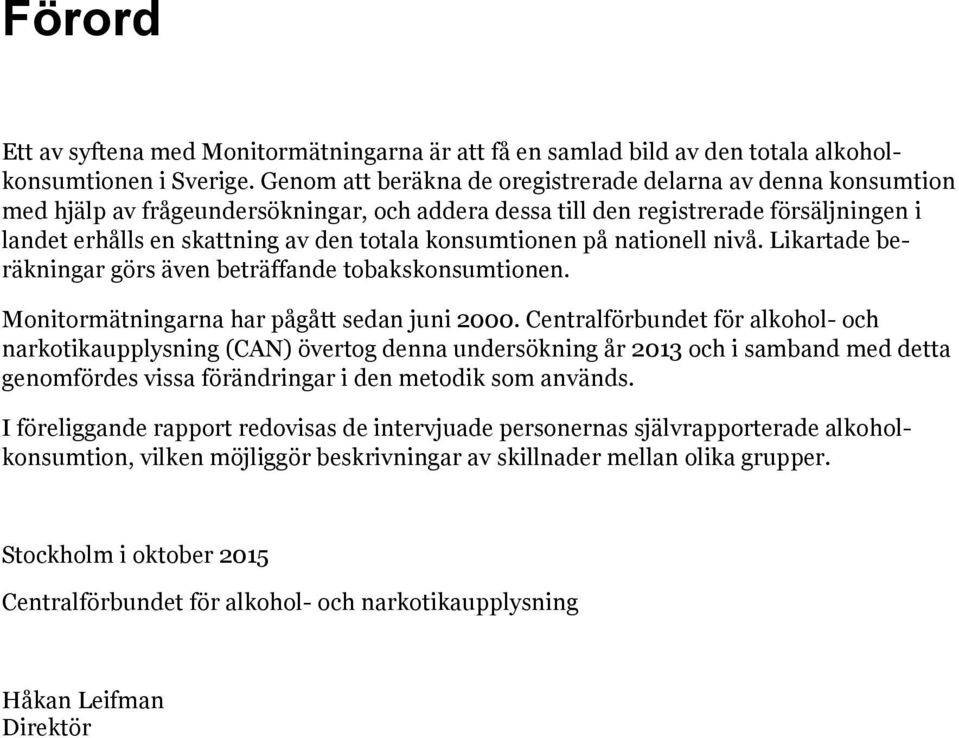 Förord

Ett av syftena med Monitormätningarna är att få en samlad bild av den totala alkoholkonsumtionen i Sverige. Genom att beräkna de oregistrerade delarna av denna konsumtion med hjälp av frågeundersökningar, och addera dessa till den registrerade försäljningen i landet erhålls en skattning av den totala konsumtionen på nationell nivå. Likartade beräkningar görs även beträffande tobakskonsumtionen.

Monitormätningarna har pågått sedan juni 2000. Centralförbundet för alkohol- och narkotikaupplysning (CAN) övertog denna undersökning år 2013 och i samband med detta genomfördes vissa förändringar i den metodik som används.

I föreliggande rapport redovisas de intervjuade personernas självrapporterade alkoholkonsumtion, vilken möjliggör beskrivningar av skillnader mellan olika grupper.

Stockholm i oktober 2015

Centralförbundet för alkohol- och narkotikaupplysning

Håkan Leifman
Direktör